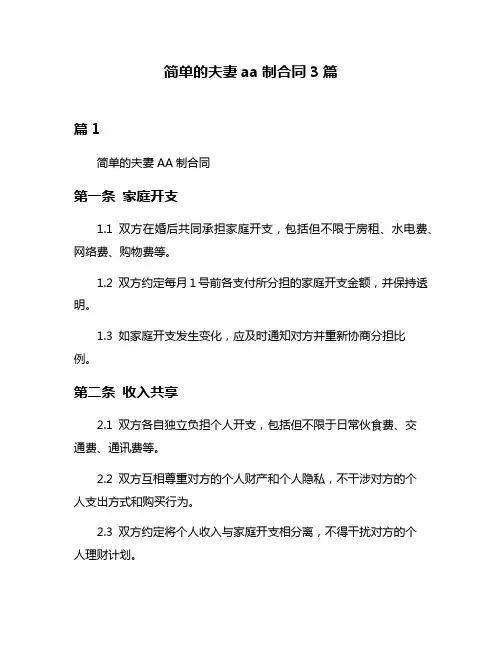 简单的夫妻 aa 制合同 3 篇

篇 1

简单的夫妻 AA 制合同

第一条 家庭开支

1.1 双方在婚后共同承担家庭开支，包括但不限于房租、水电费、网络费、购物费等。

1.2 双方约定每月 1 号前各支付所分担的家庭开支金额，并保持透明。

1.3 如家庭开支发生变化，应及时通知对方并重新协商分担比例。

第二条 收入共享

2.1 双方各自独立负担个人开支，包括但不限于日常伙食费、交通费、通讯费等。

2.2 双方互相尊重对方的个人财产和个人隐私，不干涉对方的个人支出方式和购买行为。

2.3 双方约定将个人收入与家庭开支相分离，不得干扰对方的个人理财计划。